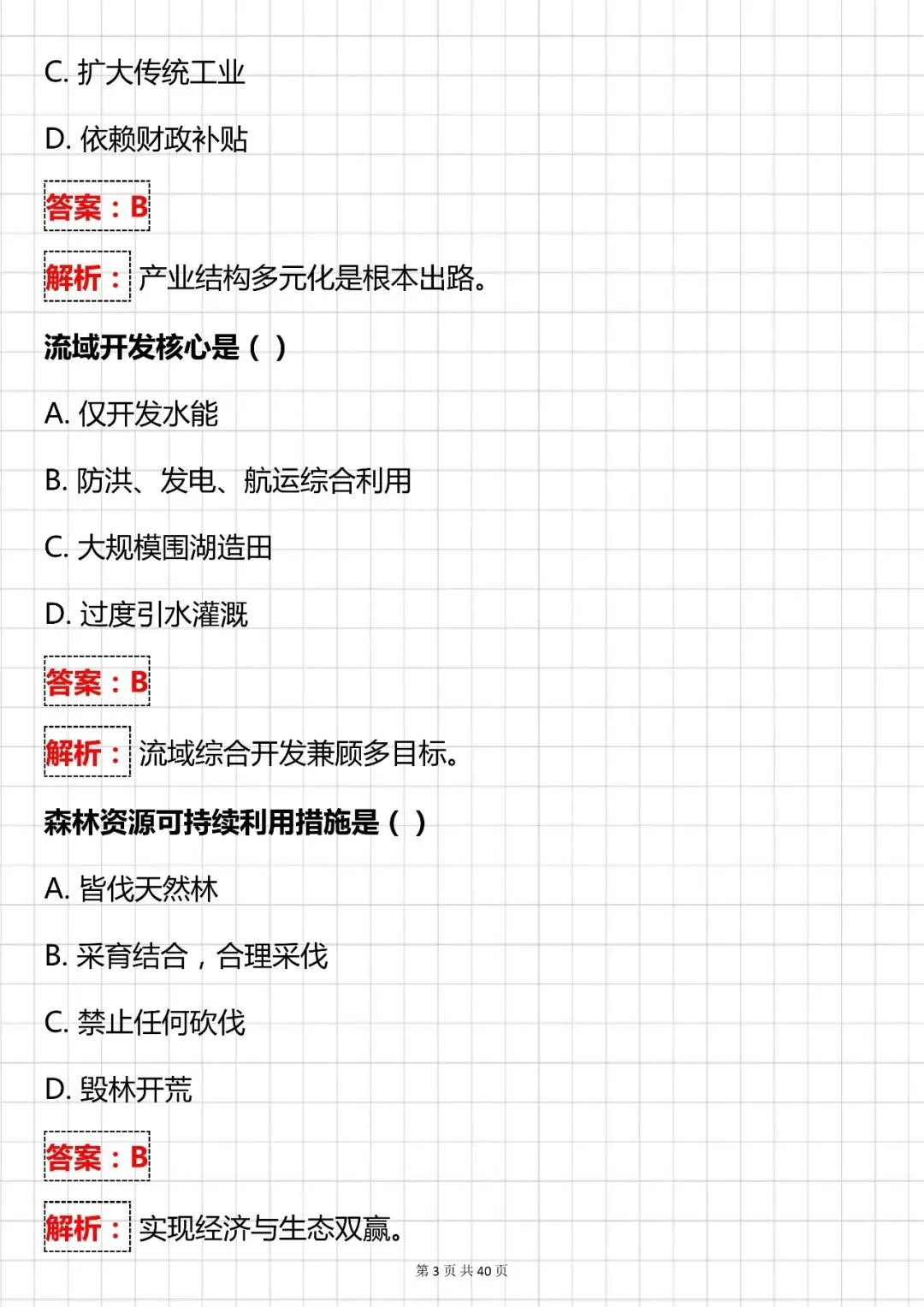 C. 扩大传统工业

D. 依赖财政补贴

答案：B

解析：产业结构多元化是根本出路。

流域开发核心是（ ）

A. 仅开发水能

B. 防洪、发电、航运综合利用

C. 大规模围湖造田

D. 过度引水灌溉

答案：B

解析：流域综合开发兼顾多目标。

森林资源可持续利用措施是（ ）

A. 皆伐天然林

B. 采育结合，合理采伐

C. 禁止任何砍伐

D. 毁林开荒

答案：B

解析：实现经济与生态双赢。

第 3 页 共 40 页